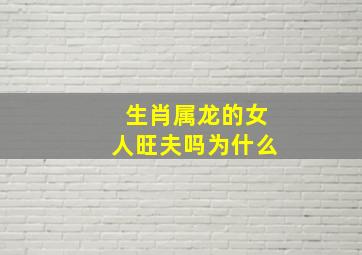 生肖属龙的女人旺夫吗为什么